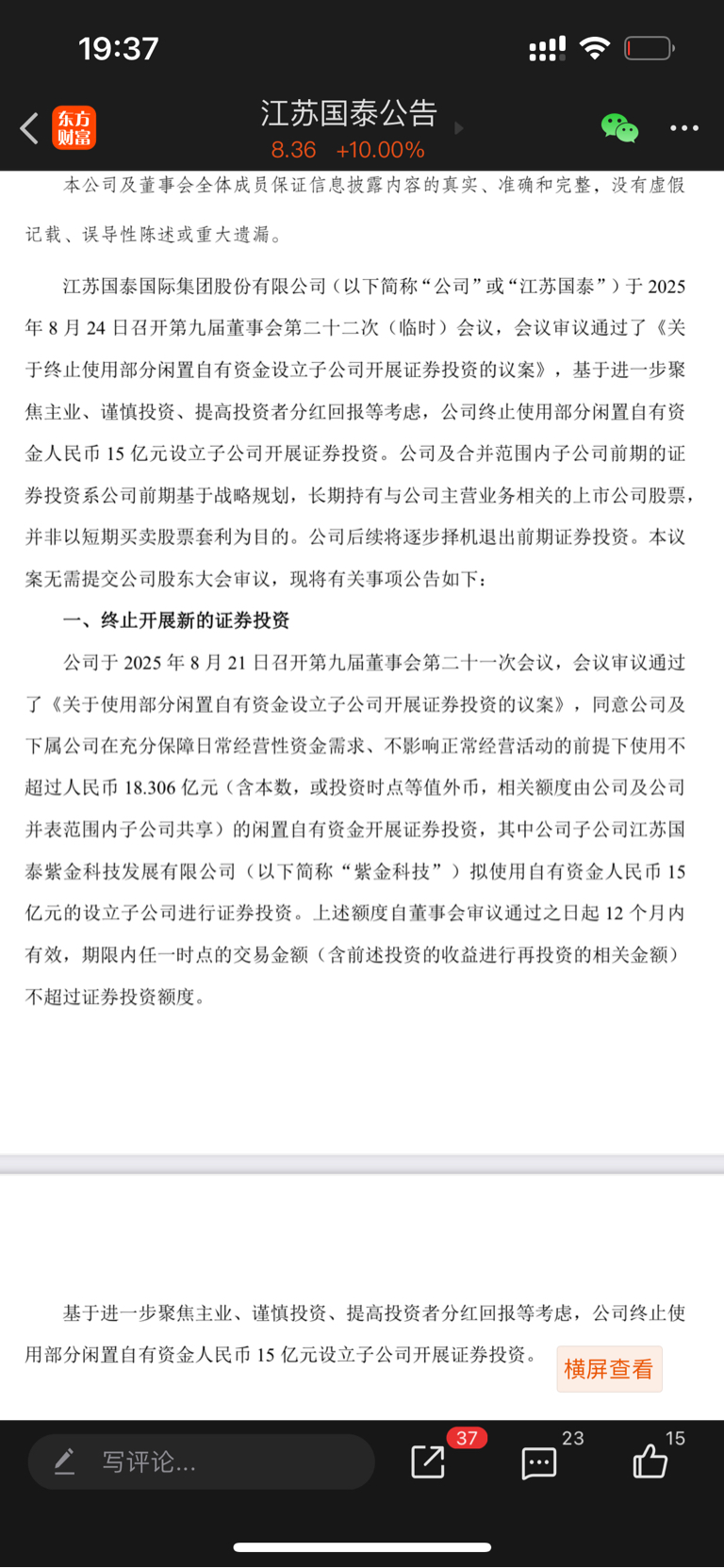 19:37

东方财富

江苏国泰公告

8.36 +10.00%

本公司及董事会全体成员保证信息披露内容的真实、准确和完整，没有虚假记载、误导性陈述或重大遗漏。

江苏国泰国际集团股份有限公司（以下简称“公司”或“江苏国泰”）于 2025 年 8 月 24 日召开第九届董事会第二十二次（临时）会议，会议审议通过了《关于终止使用部分闲置自有资金设立子公司开展证券投资的议案》，基于进一步聚焦主业、谨慎投资、提高投资者分红回报等考虑，公司终止使用部分闲置自有资金人民币 15 亿元设立子公司开展证券投资。公司及合并范围内子公司前期的证券投资系公司前期基于战略规划，长期持有与公司主营业务相关的上市公司股票，并非以短期买卖股票套利为目的。公司后续将逐步择机退出前期证券投资。本议案无需提交公司股东大会审议，现将有关事项公告如下：

一、终止开展新的证券投资

公司于 2025 年 8 月 21 日召开第九届董事会第二十一次会议，会议审议通过了《关于使用部分闲置自有资金设立子公司开展证券投资的议案》，同意公司及下属公司在充分保障日常经营性资金需求、不影响正常经营活动的前提下使用不超过人民币 18.306 亿元（含本数，或投资时点等值外币，相关额度由公司及公司并表范围内子公司共享）的闲置自有资金开展证券投资，其中公司子公司江苏国泰紫金科技发展有限公司（以下简称“紫金科技”）拟使用自有资金人民币 15 亿元的设立子公司进行证券投资。上述额度自董事会审议通过之日起 12 个月内有效，期限内任一时点的交易金额（含前述投资的收益进行再投资的相关金额）不超过证券投资额度。

基于进一步聚焦主业、谨慎投资、提高投资者分红回报等考虑，公司终止使用部分闲置自有资金人民币 15 亿元设立子公司开展证券投资。

横屏查看

写评论...

37

23

15